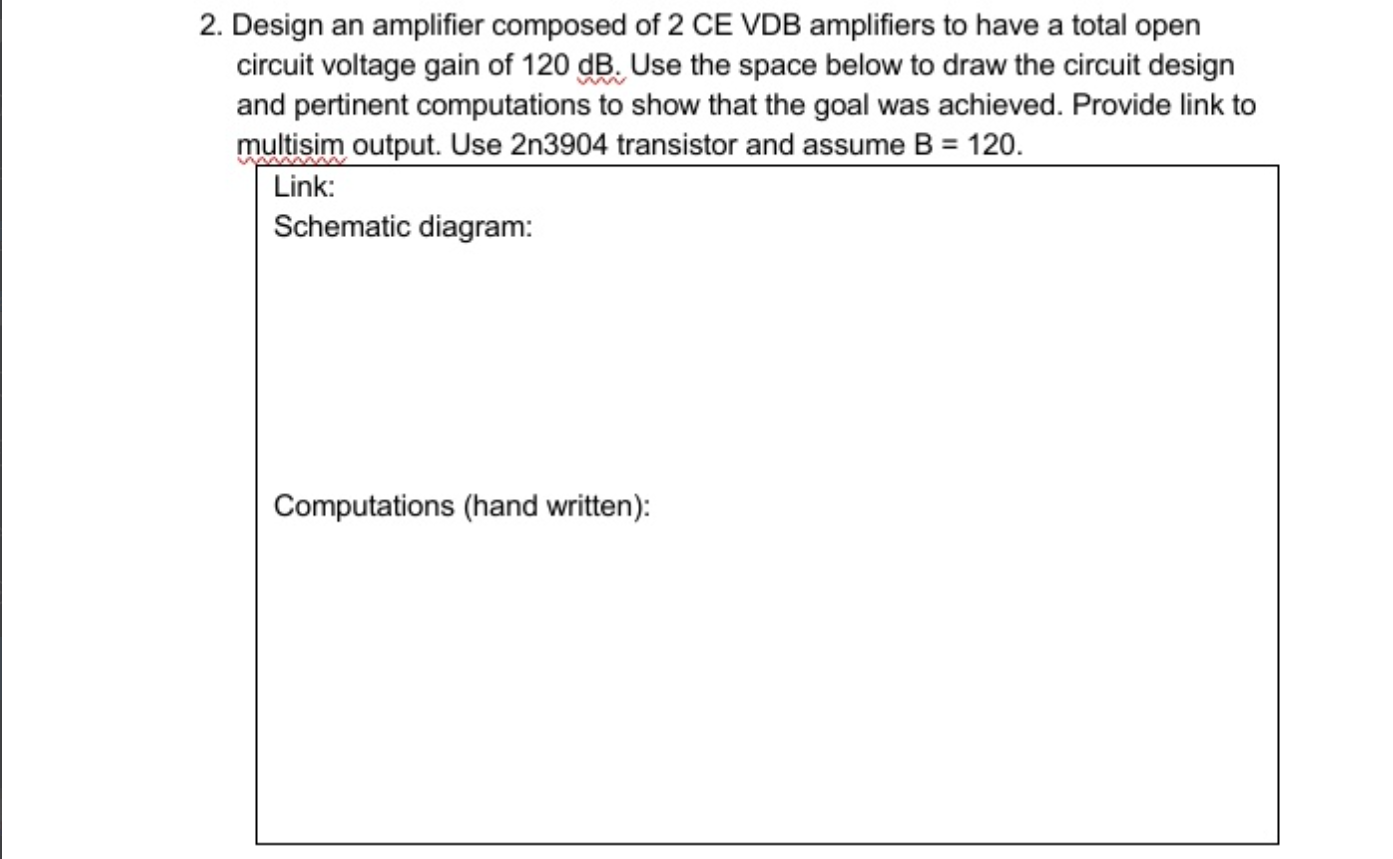 2. Design an amplifier composed of 2 CE VDB amplifiers to have a total open circuit voltage gain of 120 dB. Use the space below to draw the circuit design and pertinent computations to show that the goal was achieved. Provide link to multisim output. Use 2n3904 transistor and assume B = 120.

Link:
Schematic diagram:

Computations (hand written):